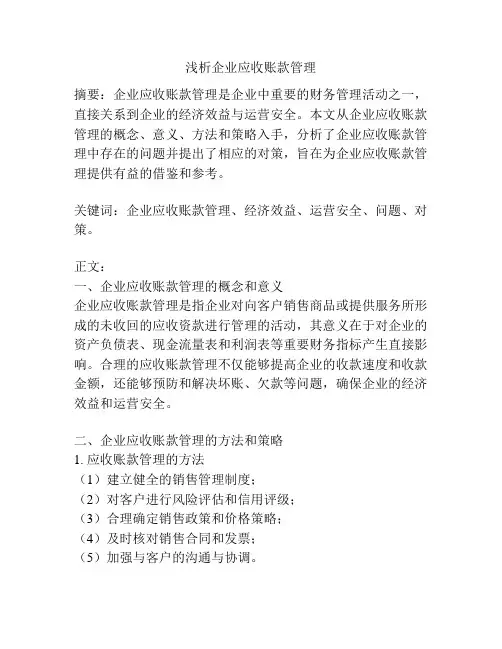 浅析企业应收账款管理

摘要：企业应收账款管理是企业中重要的财务管理活动之一，直接关系到企业的经济效益与运营安全。本文从企业应收账款管理的概念、意义、方法和策略入手，分析了企业应收账款管理中存在的问题并提出了相应的对策，旨在为企业应收账款管理提供有益的借鉴和参考。

关键词：企业应收账款管理、经济效益、运营安全、问题、对策。

正文：
一、企业应收账款管理的概念和意义
企业应收账款管理是指企业对向客户销售商品或提供服务所形成的未收回的应收资款进行管理的活动，其意义在于对企业的资产负债表、现金流量表和利润表等重要财务指标产生直接影响。合理的应收账款管理不仅能够提高企业的收款速度和收款金额，还能够预防和解决坏账、欠款等问题，确保企业的经济效益和运营安全。

二、企业应收账款管理的方法和策略
1. 应收账款管理的方法
（1）建立健全的销售管理制度；
（2）对客户进行风险评估和信用评级；
（3）合理确定销售政策和价格策略；
（4）及时核对销售合同和发票；
（5）加强与客户的沟通与协调。